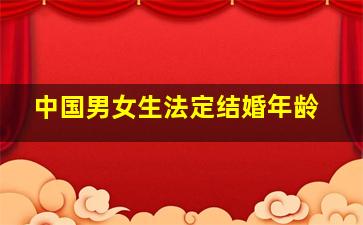 中国男女生法定结婚年龄